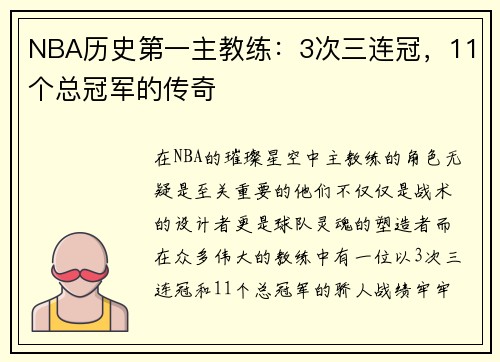 NBA历史第一主教练：3次三连冠，11个总冠军的传奇

在NBA的璀璨星空中主教练的角色无疑是至关重要的他们不仅仅是战术的设计者更是球队灵魂的塑造者而在众多伟大的教练中有一位以3次三连冠和11个总冠军的骄人战绩牢牢